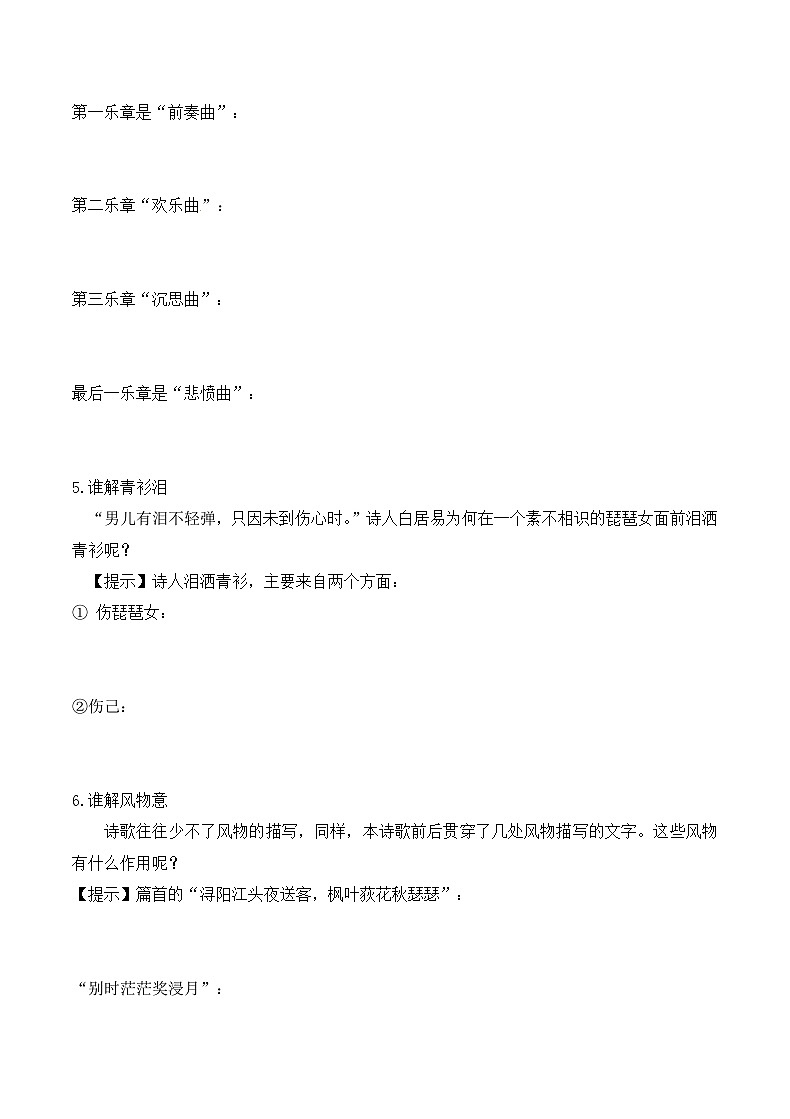 第一乐章是“前奏曲”：

第二乐章“欢乐曲”：

第三乐章“沉思曲”：

最后一乐章是“悲愤曲”：

5.谁解青衫泪

“男儿有泪不轻弹，只因未到伤心时。”诗人白居易为何在一个素不相识的琵琶女面前泪洒青衫呢？

【提示】诗人泪洒青衫，主要来自两个方面：

① 伤琵琶女：

②伤己：

6.谁解风物意

诗歌往往少不了风物的描写，同样，本诗歌前后贯穿了几处风物描写的文字。这些风物有什么作用呢？

【提示】篇首的“浔阳江头夜送客，枫叶荻花秋瑟瑟”：

“别时茫茫奖浸月”：